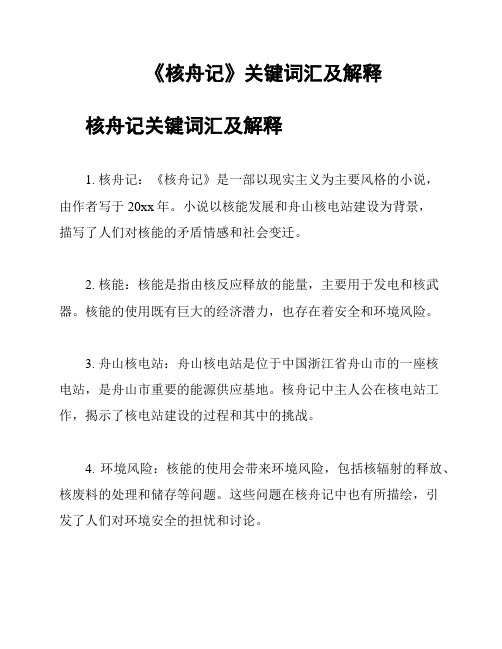 《核舟记》关键词汇及解释

核舟记关键词汇及解释

1. 核舟记：《核舟记》是一部以现实主义为主要风格的小说，由作者写于 20xx 年。小说以核能发展和舟山核电站建设为背景，描写了人们对核能的矛盾情感和社会变迁。

2. 核能：核能是指由核反应释放的能量，主要用于发电和核武器。核能的使用既有巨大的经济潜力，也存在着安全和环境风险。

3. 舟山核电站：舟山核电站是位于中国浙江省舟山市的一座核电站，是舟山市重要的能源供应基地。核舟记中主人公在核电站工作，揭示了核电站建设的过程和其中的挑战。

4. 环境风险：核能的使用会带来环境风险，包括核辐射的释放、核废料的处理和储存等问题。这些问题在核舟记中也有所描绘，引发了人们对环境安全的担忧和讨论。